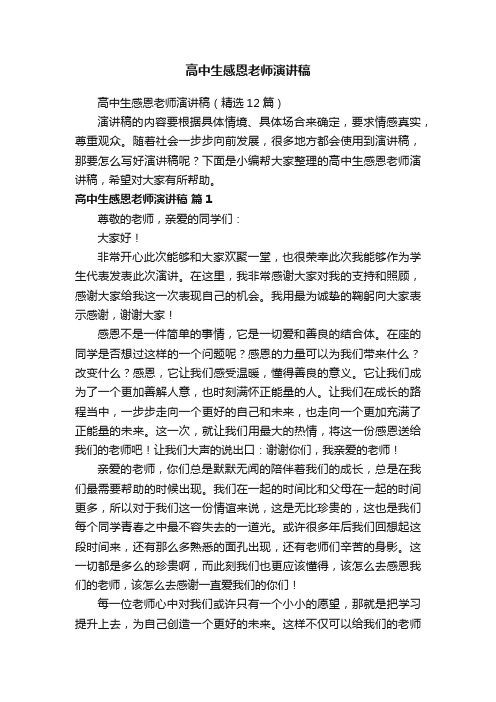 高中生感恩老师演讲稿

高中生感恩老师演讲稿（精选12篇）

演讲稿的内容要根据具体情境、具体场合来确定，要求情感真实，尊重观众。随着社会一步步向前发展，很多地方都会使用到演讲稿，那要怎么写好演讲稿呢？下面是小编帮大家整理的高中生感恩老师演讲稿，希望对大家有所帮助。

高中生感恩老师演讲稿 篇1

尊敬的老师，亲爱的同学们：

大家好！

非常开心此次能够和大家欢聚一堂，也很荣幸此次我能够作为学生代表发表此次演讲。在这里，我非常感谢大家对我的支持和照顾，感谢大家给我这一次表现自己的机会。我用最为诚挚的鞠躬向大家表示感谢，谢谢大家！

感恩不是一件简单的事情，它是一切爱和善良的结合体。在座的同学是否想过这样的一个问题呢？感恩的力量可以为我们带来什么？改变什么？感恩，它让我们感受温暖，懂得善良的意义。它让我们成为了一个更加善解人意，也时刻满怀正能量的人。让我们在成长的路程当中，一步步走向一个更好的自己和未来，也走向一个更加充满了正能量的未来。这一次，就让我们用最大的热情，将这一份感恩送给我们的老师吧！让我们大声的说出口：谢谢你们，我亲爱的老师！

亲爱的老师，你们总是默默无闻的陪伴着我们的成长，总是在我们最需要帮助的时候出现。我们在一起的时间比和父母在一起的时间更多，所以对于我们这一份情谊来说，这是无比珍贵的，这也是我们每个同学青春之中最不容失去的一道光。或许很多年后我们回想起这段时间来，还有那么多熟悉的面孔出现，还有老师们辛苦的身影。这一切都是多么的珍贵啊，而此刻我们也更应该懂得，该怎么去感恩我们的老师，该怎么去感谢一直爱我们的你们！

每一位老师心中对我们或许只有一个小小的愿望，那就是把学习提升上去，为自己创造一个更好的未来。这样不仅可以给我们的老师